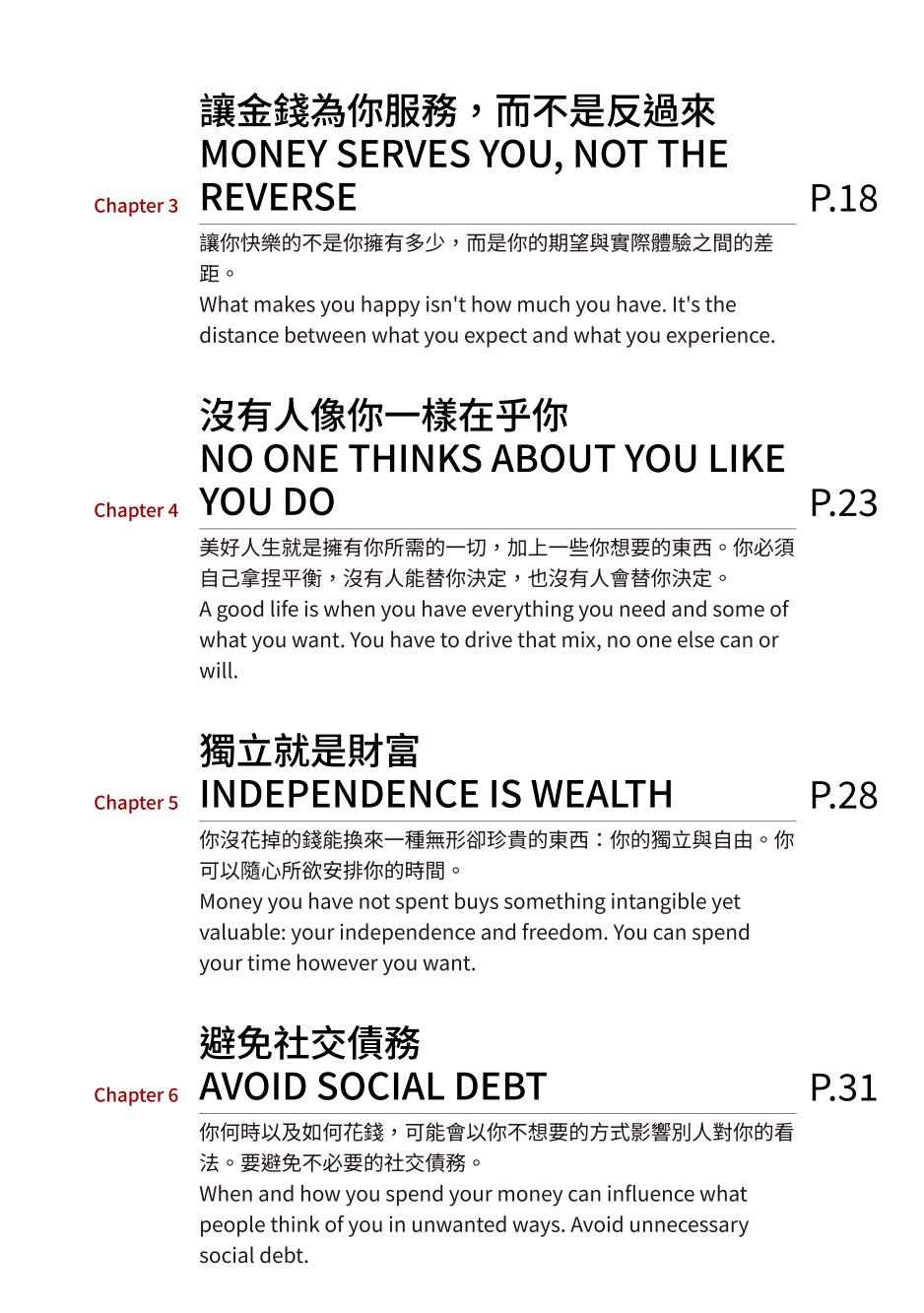 Chapter 3

讓金錢為你服務，而不是反過來
MONEY SERVES YOU, NOT THE REVERSE

P.18

讓你快樂的不是你擁有多少，而是你的期望與實際體驗之間的差距。
What makes you happy isn't how much you have. It's the distance between what you expect and what you experience.

Chapter 4

沒有人像你一樣在乎你
NO ONE THINKS ABOUT YOU LIKE YOU DO

P.23

美好人生就是擁有你所需的一切，加上一些你想要的東西。你必須自己拿捏平衡，沒有人能替你決定，也沒有人會替你決定。
A good life is when you have everything you need and some of what you want. You have to drive that mix, no one else can or will.

Chapter 5

獨立就是財富
INDEPENDENCE IS WEALTH

P.28

你沒花掉的錢能換來一種無形卻珍貴的東西：你的獨立與自由。你可以隨心所欲安排你的時間。
Money you have not spent buys something intangible yet valuable: your independence and freedom. You can spend your time however you want.

Chapter 6

避免社交債務
AVOID SOCIAL DEBT

P.31

你何時以及如何花錢，可能會以你不想要的方式影響別人對你的看法。要避免不必要的社交債務。
When and how you spend your money can influence what people think of you in unwanted ways. Avoid unnecessary social debt.